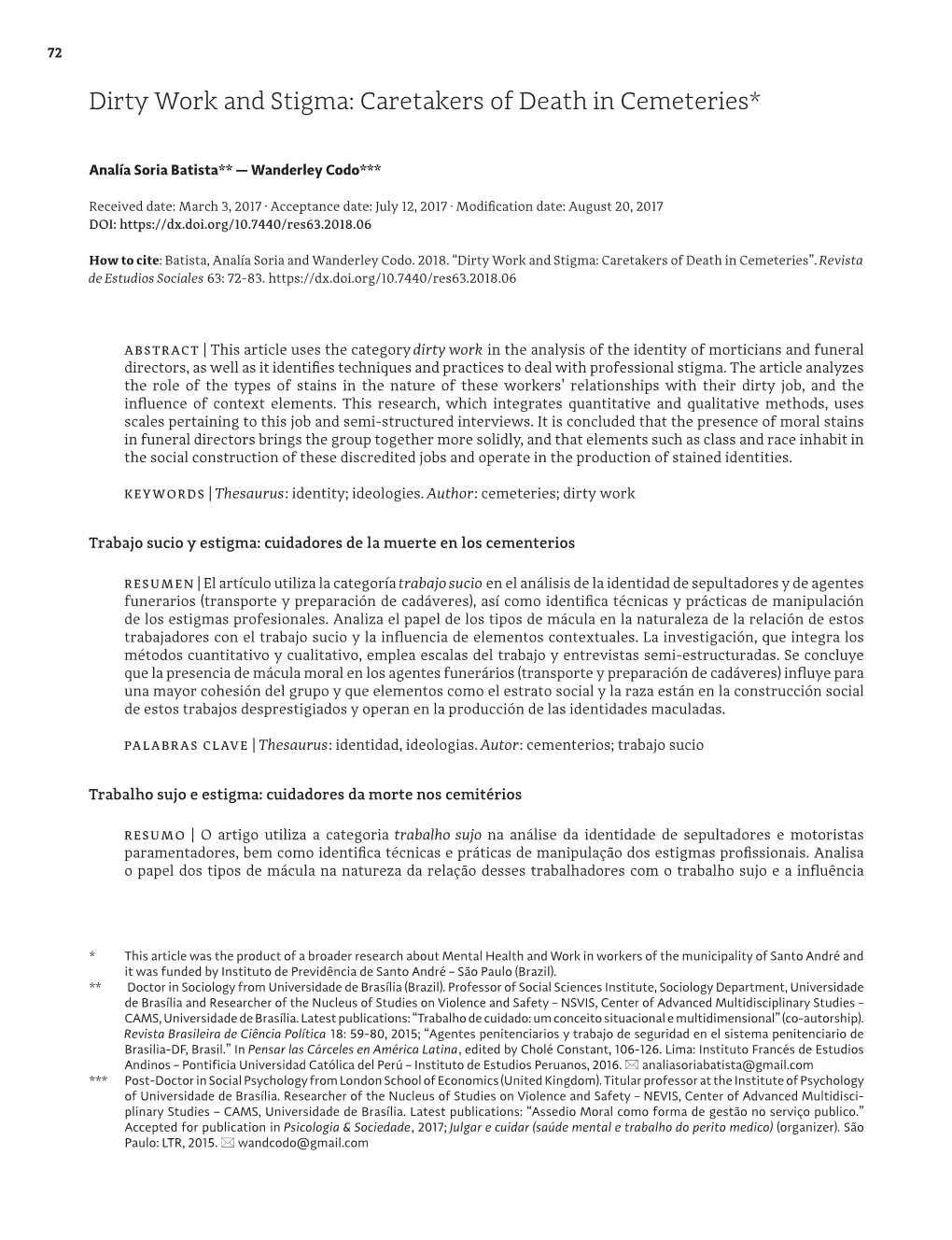 72

Dirty Work and Stigma: Caretakers of Death in Cemeteries*

Analía Soria Batista** — Wanderley Codo***

Received date: March 3, 2017 · Acceptance date: July 12, 2017 · Modification date: August 20, 2017
DOI: https://dx.doi.org/10.7440/res63.2018.06

How to cite: Batista, Analía Soria and Wanderley Codo. 2018. "Dirty Work and Stigma: Caretakers of Death in Cemeteries". Revista de Estudios Sociales 63: 72-83. https://dx.doi.org/10.7440/res63.2018.06

ABSTRACT | This article uses the category dirty work in the analysis of the identity of morticians and funeral directors, as well as it identifies techniques and practices to deal with professional stigma. The article analyzes the role of the types of stains in the nature of these workers' relationships with their dirty job, and the influence of context elements. This research, which integrates quantitative and qualitative methods, uses scales pertaining to this job and semi-structured interviews. It is concluded that the presence of moral stains in funeral directors brings the group together more solidly, and that elements such as class and race inhabit in the social construction of these discredited jobs and operate in the production of stained identities.

KEYWORDS | Thesaurus: identity; ideologies. Author: cemeteries; dirty work

Trabajo sucio y estigma: cuidadores de la muerte en los cementerios

RESUMEN | El artículo utiliza la categoría trabajo sucio en el análisis de la identidad de sepultadores y de agentes funerarios (transporte y preparación de cadáveres), así como identifica técnicas y prácticas de manipulación de los estigmas profesionales. Analiza el papel de los tipos de mácula en la naturaleza de la relación de estos trabajadores con el trabajo sucio y la influencia de elementos contextuales. La investigación, que integra los métodos cuantitativo y cualitativo, emplea escalas del trabajo y entrevistas semi-estructuradas. Se concluye que la presencia de mácula moral en los agentes funerários (transporte y preparación de cadáveres) influye para una mayor cohesión del grupo y que elementos como el estrato social y la raza están en la construcción social de estos trabajos desprestigiados y operan en la producción de las identidades maculadas.

PALABRAS CLAVE | Thesaurus: identidad, ideologias. Autor: cementerios; trabajo sucio

Trabalho sujo e estigma: cuidadores da morte nos cemitérios

RESUMO | O artigo utiliza a categoria trabalho sujo na análise da identidade de sepultadores e motoristas paramentadores, bem como identifica técnicas e práticas de manipulação dos estigmas profissionais. Analisa o papel dos tipos de mácula na natureza da relação desses trabalhadores com o trabalho sujo e a influência

* This article was the product of a broader research about Mental Health and Work in workers of the municipality of Santo André and it was funded by Instituto de Previdência de Santo André – São Paulo (Brazil).
** Doctor in Sociology from Universidade de Brasília (Brazil). Professor of Social Sciences Institute, Sociology Department, Universidade de Brasília and Researcher of the Nucleus of Studies on Violence and Safety – NSVIS, Center of Advanced Multidisciplinary Studies – CAMS, Universidade de Brasília. Latest publications: "Trabalho de cuidado: um conceito situacional e multidimensional" (co-autorship). Revista Brasileira de Ciência Política 18: 59-80, 2015; "Agentes penitenciarios y trabajo de seguridad en el sistema penitenciario de Brasilia-DF, Brasil." In Pensar las Cárceles en América Latina, edited by Cholé Constant, 106-126. Lima: Instituto Francés de Estudios Andinos – Pontificia Universidad Católica del Perú – Instituto de Estudios Peruanos, 2016. ✉ analiasoriabatista@gmail.com
*** Post-Doctor in Social Psychology from London School of Economics (United Kingdom). Titular professor at the Institute of Psychology of Universidade de Brasília. Researcher of the Nucleus of Studies on Violence and Safety – NEVIS, Center of Advanced Multidisciplinary Studies – CAMS, Universidade de Brasília. Latest publications: "Assedio Moral como forma de gestão no serviço publico." Accepted for publication in Psicologia & Sociedade, 2017; Julgar e cuidar (saúde mental e trabalho do perito medico) (organizer). São Paulo: LTR, 2015. ✉ wandcodo@gmail.com